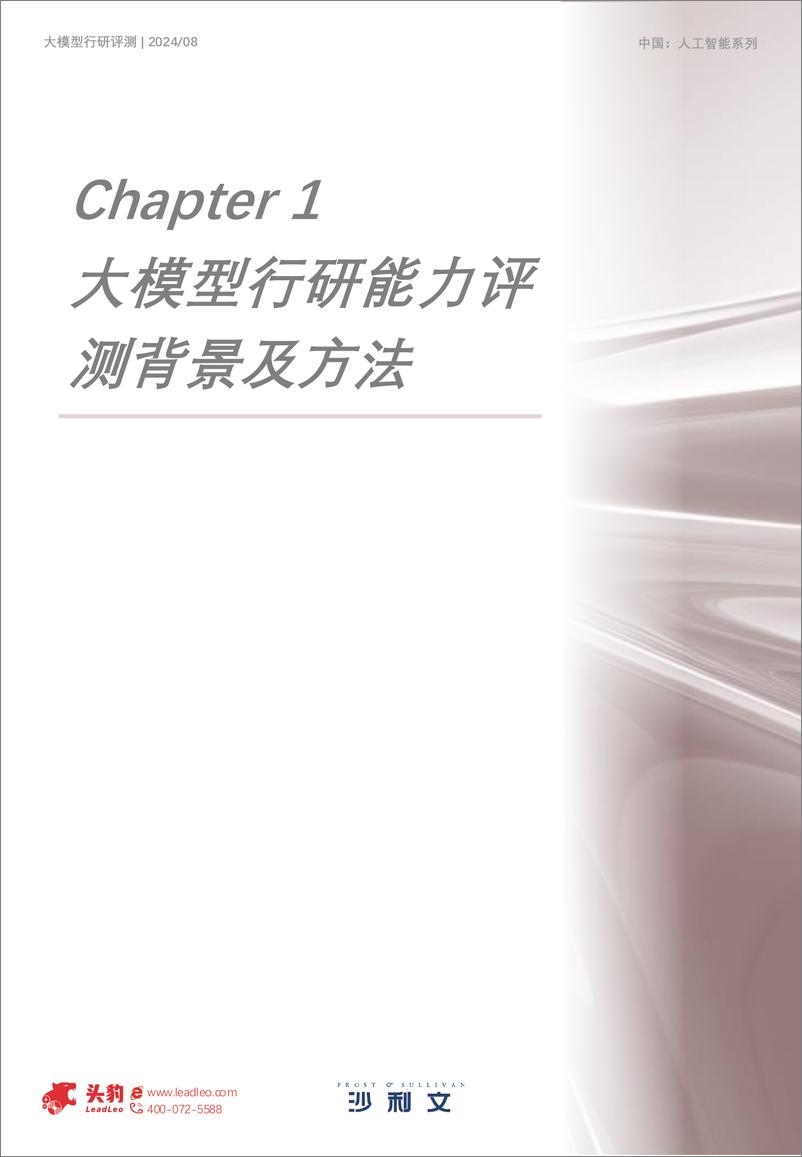 大模型行研评测 | 2024/08

中国：人工智能系列

Chapter 1
大模型行研能力评测背景及方法

头豹 LeadLeo
www.leadleo.com
400-072-5588

FROST & SULLIVAN
沙利文